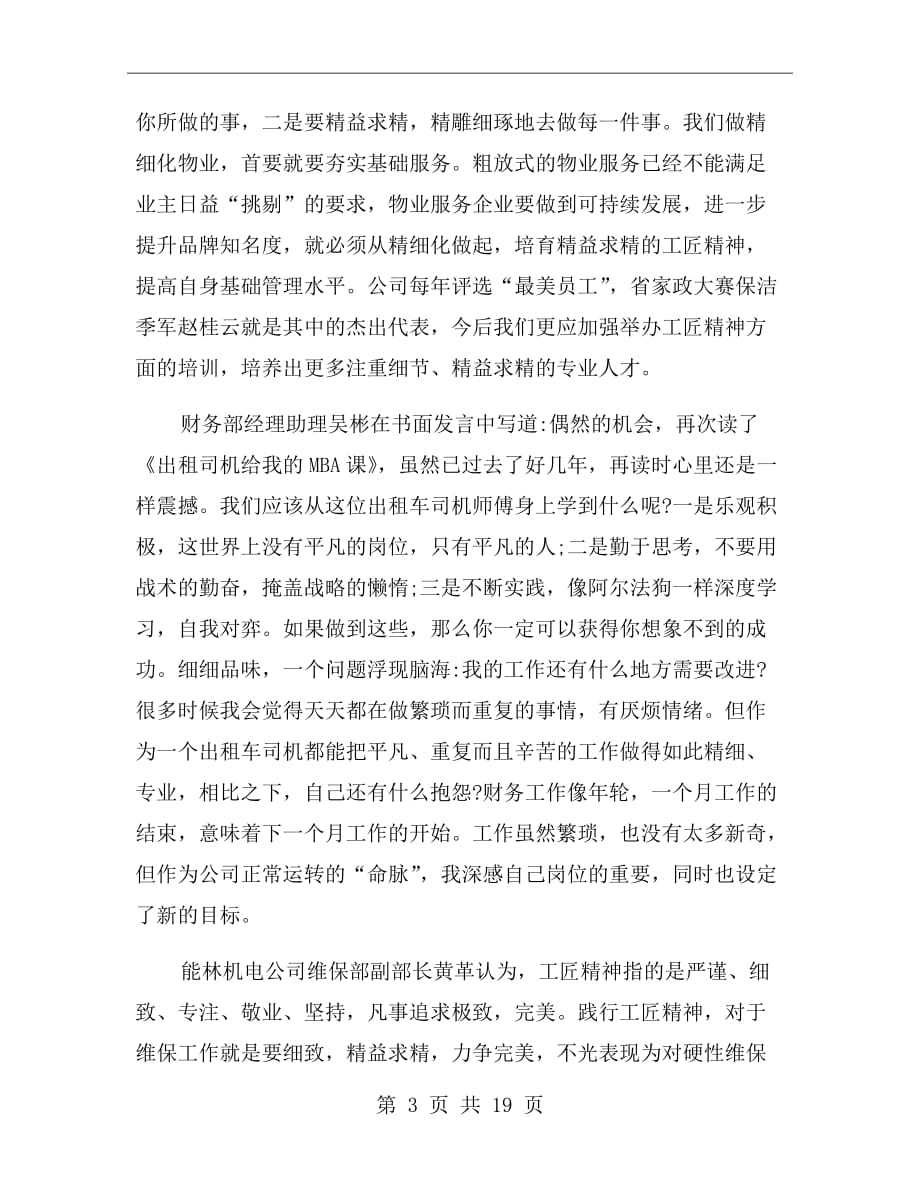 你所做的事，二是要精益求精，精雕细琢地去做每一件事。我们做精细化物业，首要就要夯实基础服务。粗放式的物业服务已经不能满足业主日益“挑剔”的要求，物业服务企业要做到可持续发展，进一步提升品牌知名度，就必须从精细化做起，培育精益求精的工匠精神，提高自身基础管理水平。公司每年评选“最美员工”，省家政大赛保洁季军赵桂云就是其中的杰出代表，今后我们更应加强举办工匠精神方面的培训，培养出更多注重细节、精益求精的专业人才。

财务部经理助理吴彬在书面发言中写道:偶然的机会，再次读了《出租司机给我的MBA课》，虽然已过去了好几年，再读时心里还是一样震撼。我们应该从这位出租车司机师傅身上学到什么呢?一是乐观积极，这世界上没有平凡的岗位，只有平凡的人;二是勤于思考，不要用战术的勤奋，掩盖战略的懒惰;三是不断实践，像阿尔法狗一样深度学习，自我对弈。如果做到这些，那么你一定可以获得你想象不到的成功。细细品味，一个问题浮现脑海:我的工作还有什么地方需要改进?很多时候我会觉得天天都在做繁琐而重复的事情，有厌烦情绪。但作为一个出租车司机都能把平凡、重复而且辛苦的工作做得如此精细、专业，相比之下，自己还有什么抱怨?财务工作像年轮，一个月工作的结束，意味着下一个月工作的开始。工作虽然繁琐，也没有太多新奇，但作为公司正常运转的“命脉”，我深感自己岗位的重要，同时也设定了新的目标。

能林机电公司维保部副部长黄革认为，工匠精神指的是严谨、细致、专注、敬业、坚持，凡事追求极致，完美。践行工匠精神，对于维保工作就是要细致，精益求精，力争完美，不光表现为对硬性维保

第 3 页 共 19 页